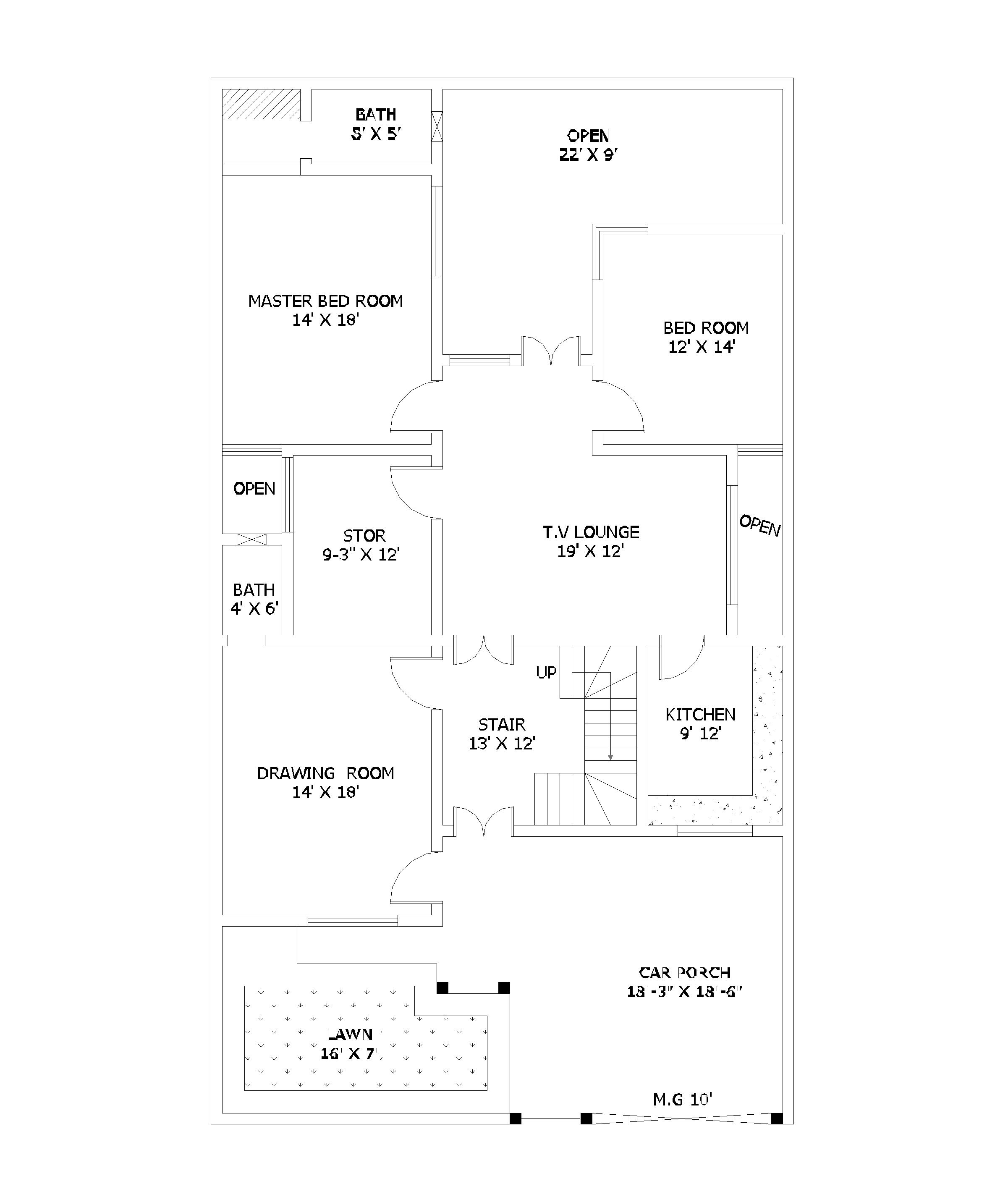 BATH
5' X 5'

OPEN
22' X 9'

MASTER BED ROOM
14' X 18'

BED ROOM
12' X 14'

OPEN

STOR
9-3" X 12'

T.V LOUNGE
19' X 12'

OPEN

BATH
4' X 6'

UP

STAIR
13' X 12'

KITCHEN
9' 12'

DRAWING ROOM
14' X 18'

CAR PORCH
18'-3" X 18'-6"

LAWN
16' X 7'

M.G 10'